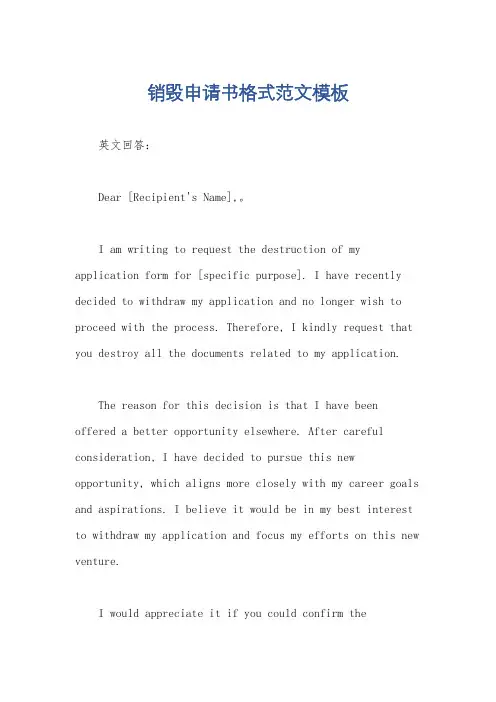 销毁申请书格式范文模板

英文回答：

Dear [Recipient's Name],。

I am writing to request the destruction of my application form for [specific purpose]. I have recently decided to withdraw my application and no longer wish to proceed with the process. Therefore, I kindly request that you destroy all the documents related to my application.

The reason for this decision is that I have been offered a better opportunity elsewhere. After careful consideration, I have decided to pursue this new opportunity, which aligns more closely with my career goals and aspirations. I believe it would be in my best interest to withdraw my application and focus my efforts on this new venture.

I would appreciate it if you could confirm the